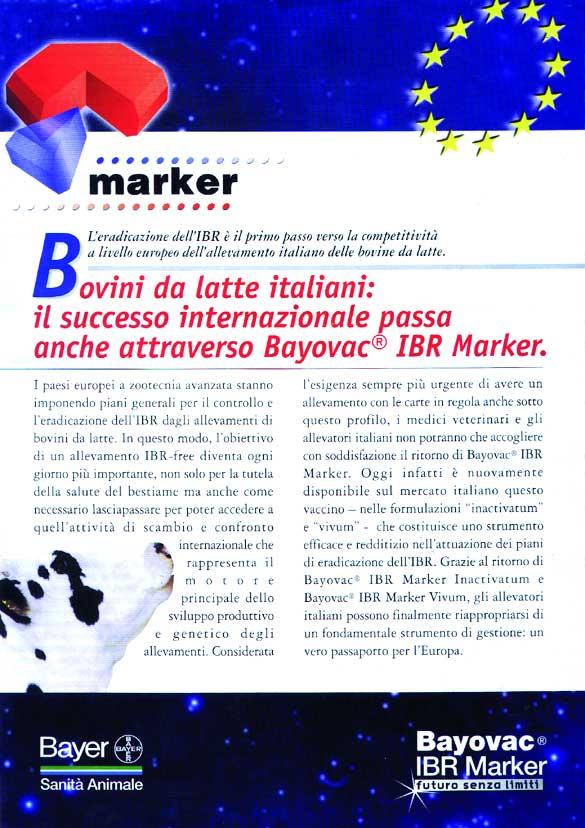 marker

L'eradicazione dell'IBR è il primo passo verso la competitività a livello europeo dell'allevamento italiano delle bovine da latte.

Bovini da latte italiani: il successo internazionale passa anche attraverso Bayovac® IBR Marker.

I paesi europei a zootecnia avanzata stanno imponendo piani generali per il controllo e l'eradicazione dell'IBR dagli allevamenti di bovini da latte. In questo modo, l'obiettivo di un allevamento IBR-free diventa ogni giorno più importante, non solo per la tutela della salute del bestiame ma anche come necessario lasciapassare per poter accedere a quell'attività di scambio e confronto internazionale che rappresenta il motore principale dello sviluppo produttivo e genetico degli allevamenti. Considerata l'esigenza sempre più urgente di avere un allevamento con le carte in regola anche sotto questo profilo, i medici veterinari e gli allevatori italiani non potranno che accogliere con soddisfazione il ritorno di Bayovac® IBR Marker. Oggi infatti è nuovamente disponibile sul mercato italiano questo vaccino – nelle formulazioni "inactivatum" e "vivum" - che costituisce uno strumento efficace e redditizio nell'attuazione dei piani di eradicazione dell'IBR. Grazie al ritorno di Bayovac® IBR Marker Inactivatum e Bayovac® IBR Marker Vivum, gli allevatori italiani possono finalmente riappropriarsi di un fondamentale strumento di gestione: un vero passaporto per l'Europa.

Bayer
BAYER
Sanità Animale

Bayovac®
IBR Marker
futuro senza limiti